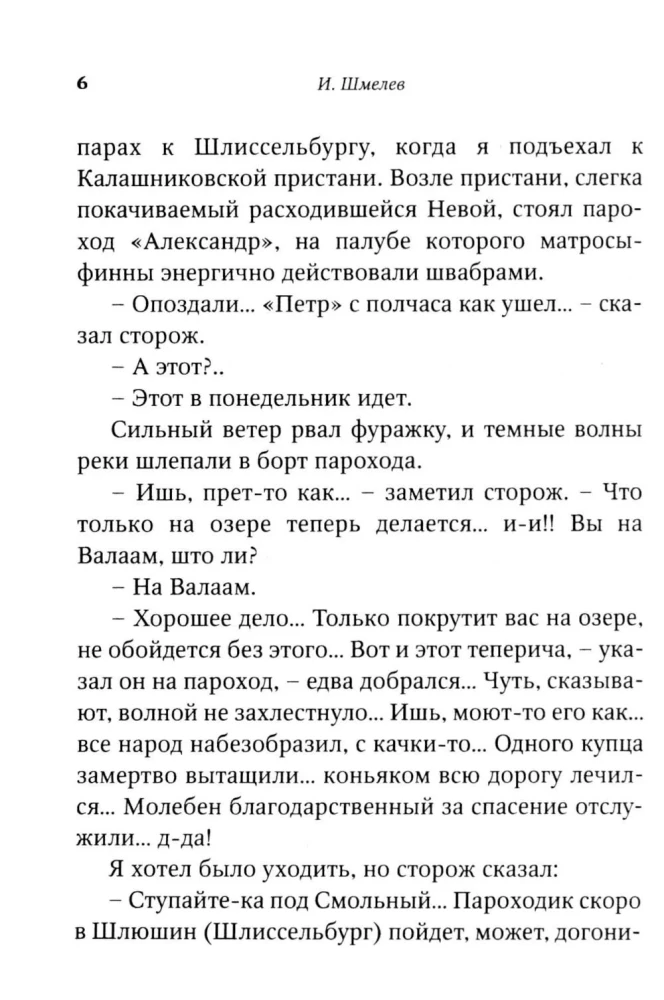 6 И. Шмелев

парах к Шлиссельбургу, когда я подъехал к Калашниковской пристани. Возле пристани, слегка покачиваемый расходившейся Невой, стоял пароход «Александр», на палубе которого матросы-финны энергично действовали швабрами.

– Опоздали... «Петр» с полчаса как ушел... – сказал сторож.

– А этот?..

– Этот в понедельник идет.

Сильный ветер рвал фуражку, и темные волны реки шлепали в борт парохода.

– Ишь, прет-то как... – заметил сторож. – Что только на озере теперь делается... и-и!! Вы на Валаам, што ли?

– На Валаам.

– Хорошее дело... Только покрутит вас на озере, не обойдется без этого... Вот и этот теперича, – указал он на пароход, – едва добрался... Чуть, сказывают, волной не захлестнуло... Ишь, моют-то его как... все народ набезобразил, с качки-то... Одного купца замертво вытащили... коньяком всю дорогу лечился... Молебен благодарственный за спасение отслужили... д-да!

Я хотел было уходить, но сторож сказал:

– Ступайте-ка под Смольный... Пароходик скоро в Шлюшин (Шлиссельбург) пойдет, может, догони-